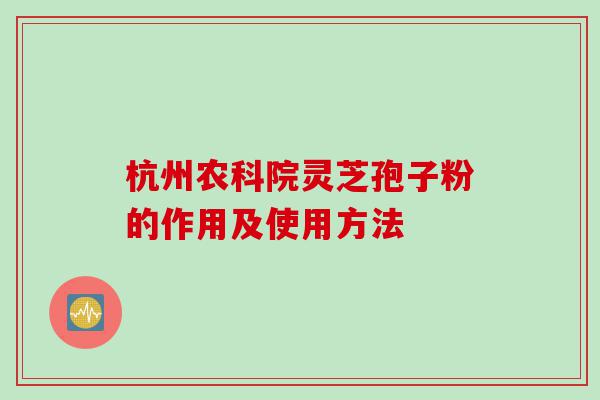 杭州农科院灵芝孢子粉的作用及使用方法